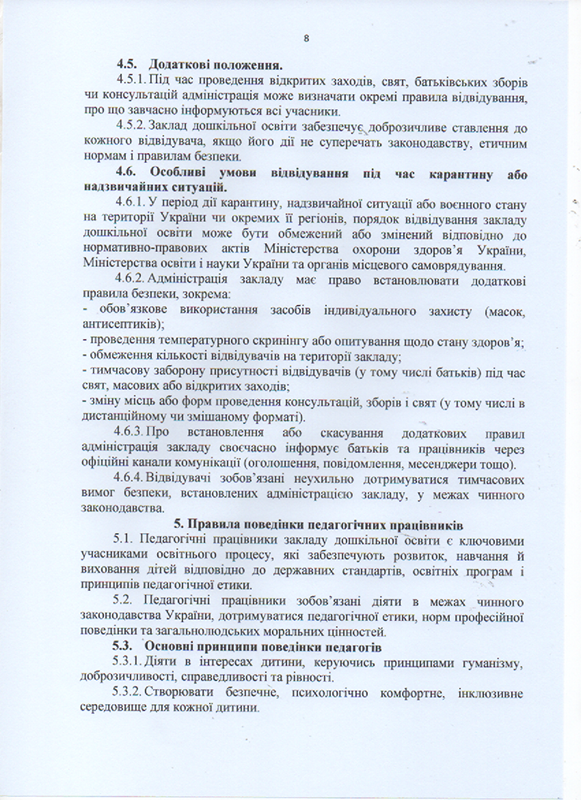 8

4.5. Додаткові положення.

4.5.1. Під час проведення відкритих заходів, свят, батьківських зборів чи консультацій адміністрація може визначати окремі правила відвідування, про що завчасно інформуються всі учасники.

4.5.2. Заклад дошкільної освіти забезпечує доброзичливе ставлення до кожного відвідувача, якщо його дії не суперечать законодавству, етичним нормам і правилам безпеки.

4.6. Особливі умови відвідування під час карантину або надзвичайних ситуацій.

4.6.1. У період дії карантину, надзвичайної ситуації або воєнного стану на території України чи окремих її регіонів, порядок відвідування закладу дошкільної освіти може бути обмежений або змінений відповідно до нормативно-правових актів Міністерства охорони здоров'я України, Міністерства освіти і науки України та органів місцевого самоврядування.

4.6.2. Адміністрація закладу має право встановлювати додаткові правила безпеки, зокрема:
- обов'язкове використання засобів індивідуального захисту (масок, антисептиків);
- проведення температурного скринінгу або опитування щодо стану здоров'я;
- обмеження кількості відвідувачів на території закладу;
- тимчасову заборону присутності відвідувачів (у тому числі батьків) під час свят, масових або відкритих заходів;
- зміну місць або форм проведення консультацій, зборів і свят (у тому числі в дистанційному чи змішаному форматі).

4.6.3. Про встановлення або скасування додаткових правил адміністрація закладу своєчасно інформує батьків та працівників через офіційні канали комунікації (оголошення, повідомлення, месенджери тощо).

4.6.4. Відвідувачі зобов'язані неухильно дотримуватися тимчасових вимог безпеки, встановлених адміністрацією закладу, у межах чинного законодавства.

5. Правила поведінки педагогічних працівників

5.1. Педагогічні працівники закладу дошкільної освіти є ключовими учасниками освітнього процесу, які забезпечують розвиток, навчання й виховання дітей відповідно до державних стандартів, освітніх програм і принципів педагогічної етики.

5.2. Педагогічні працівники зобов'язані діяти в межах чинного законодавства України, дотримуватися педагогічної етики, норм професійної поведінки та загальнолюдських моральних цінностей.

5.3. Основні принципи поведінки педагогів

5.3.1. Діяти в інтересах дитини, керуючись принципами гуманізму, доброзичливості, справедливості та рівності.

5.3.2. Створювати безпечне, психологічно комфортне, інклюзивне середовище для кожної дитини.